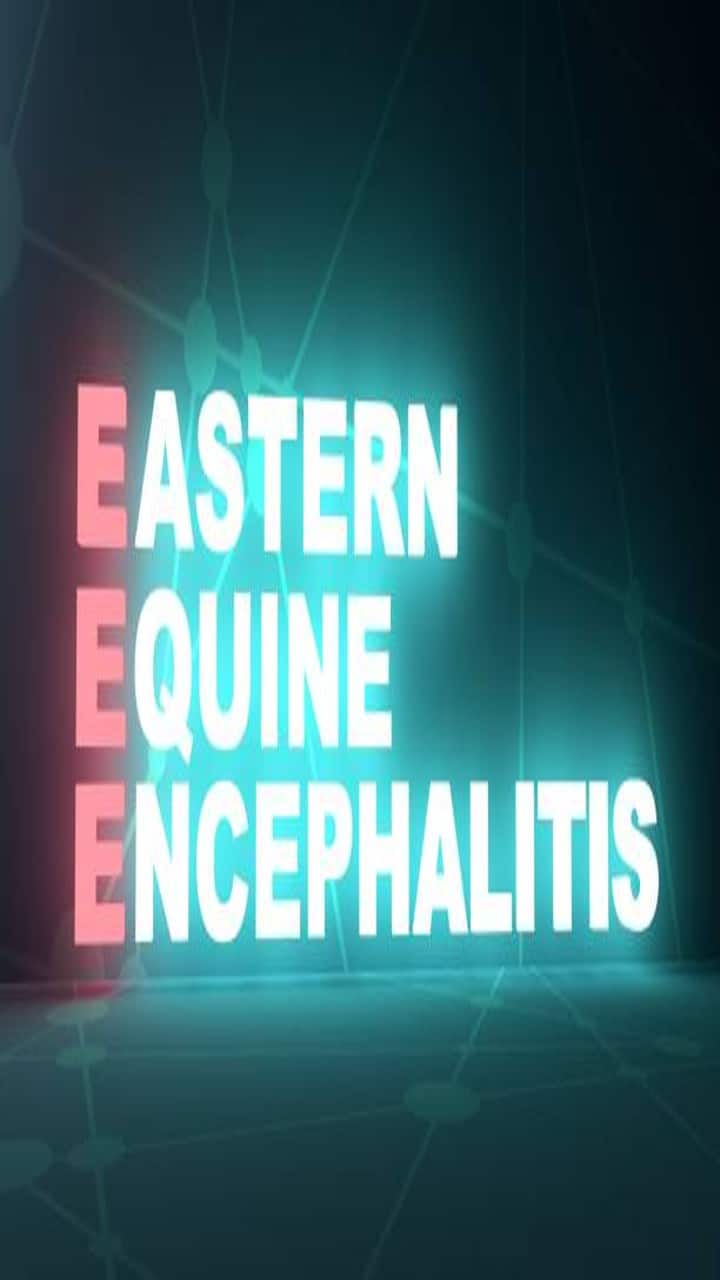 EASTERN
EQUINE
ENCEPHALITIS